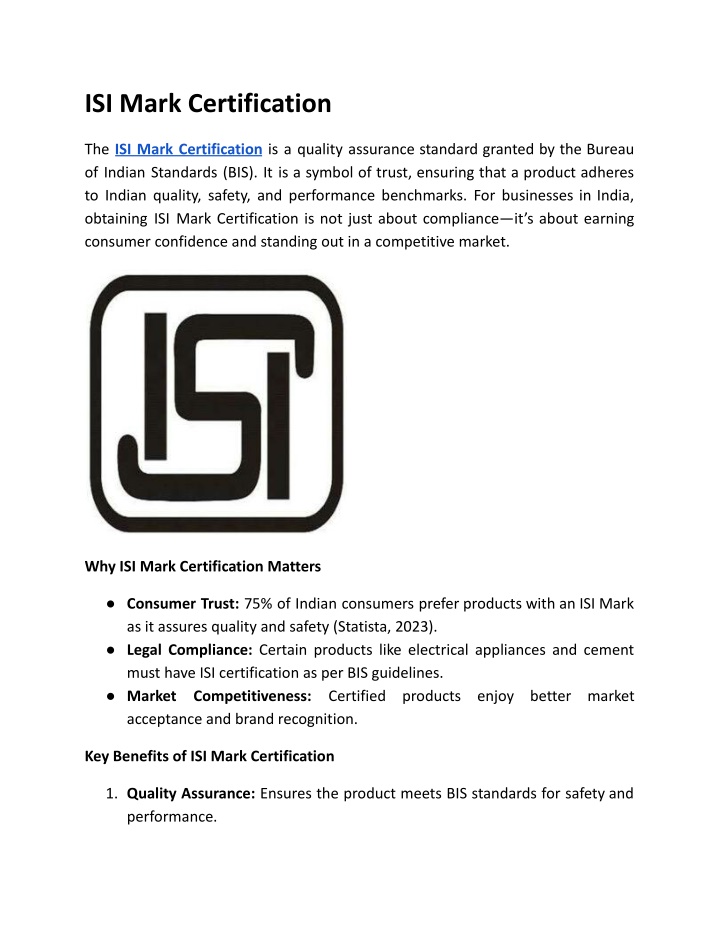 ISI Mark Certification

The ISI Mark Certification is a quality assurance standard granted by the Bureau of Indian Standards (BIS). It is a symbol of trust, ensuring that a product adheres to Indian quality, safety, and performance benchmarks. For businesses in India, obtaining ISI Mark Certification is not just about compliance—it's about earning consumer confidence and standing out in a competitive market.

ISI

Why ISI Mark Certification Matters

● Consumer Trust: 75% of Indian consumers prefer products with an ISI Mark as it assures quality and safety (Statista, 2023).
● Legal Compliance: Certain products like electrical appliances and cement must have ISI certification as per BIS guidelines.
● Market Competitiveness: Certified products enjoy better market acceptance and brand recognition.

Key Benefits of ISI Mark Certification

1. Quality Assurance: Ensures the product meets BIS standards for safety and performance.